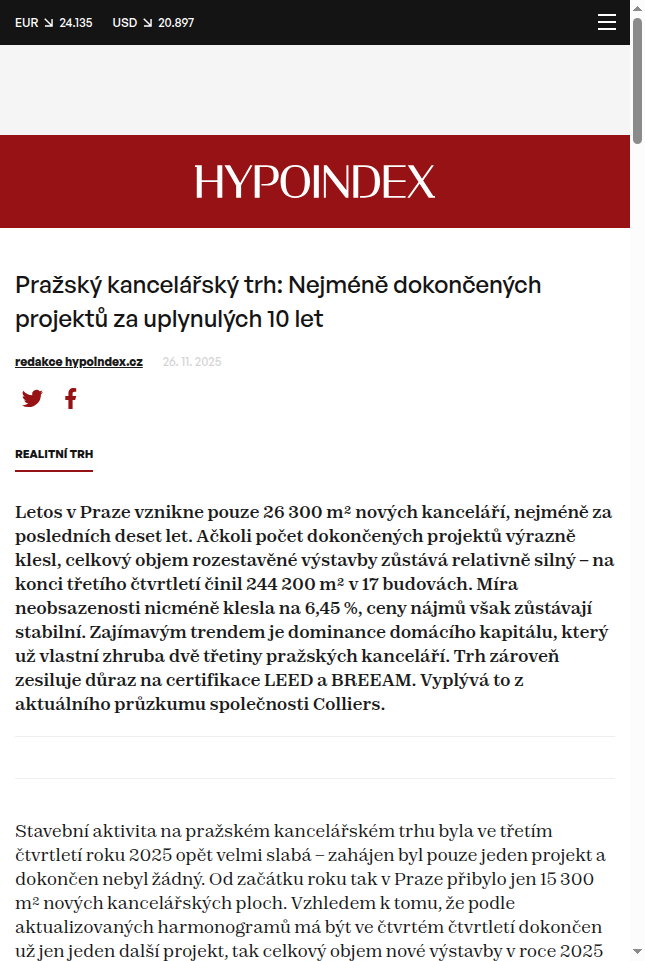 EUR ↘ 24.135 USD ↘ 20.897

HYPOINDEX

Pražský kancelářský trh: Nejméně dokončených projektů za uplynulých 10 let

redakce hypoindex.cz 26. 11. 2025

REALITNÍ TRH

Letos v Praze vznikne pouze 26 300 m² nových kanceláří, nejméně za posledních deset let. Ačkoli počet dokončených projektů výrazně klesl, celkový objem rozestavěné výstavby zůstává relativně silný – na konci třetího čtvrtletí činil 244 200 m² v 17 budovách. Míra neobsazenosti nicméně klesla na 6,45 %, ceny nájmů však zůstávají stabilní. Zajímavým trendem je dominance domácího kapitálu, který už vlastní zhruba dvě třetiny pražských kanceláří. Trh zároveň zesiluje důraz na certifikace LEED a BREEAM. Vyplývá to z aktuálního průzkumu společnosti Colliers.

Stavební aktivita na pražském kancelářském trhu byla ve třetím čtvrtletí roku 2025 opět velmi slabá – zahájen byl pouze jeden projekt a dokončen nebyl žádný. Od začátku roku tak v Praze přibylo jen 15 300 m² nových kancelářských ploch. Vzhledem k tomu, že podle aktualizovaných harmonogramů má být ve čtvrtém čtvrtletí dokončen už jen jeden další projekt, tak celkový objem nové výstavby v roce 2025